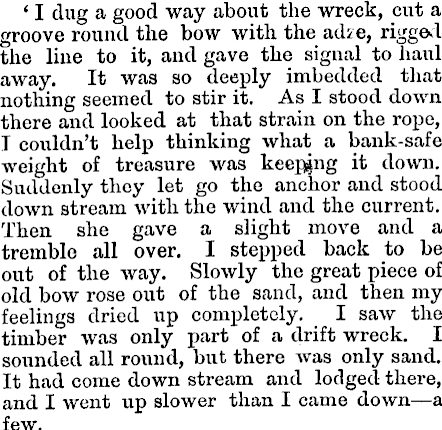 'I dug a good way about the wreck, cut a groove round the bow with the adze, rigged the line to it, and gave the signal to haul away. It was so deeply imbedded that nothing seemed to stir it. As I stood down there and looked at that strain on the rope, I couldn't help thinking what a bank-safe weight of treasure was keeping it down. Suddenly they let go the anchor and stood down stream with the wind and the current. Then she gave a slight move and a tremble all over. I stepped back to be out of the way. Slowly the great piece of old bow rose out of the sand, and then my feelings dried up completely. I saw the timber was only part of a drift wreck. I sounded all round, but there was only sand. It had come down stream and lodged there, and I went up slower than I came down—a few.